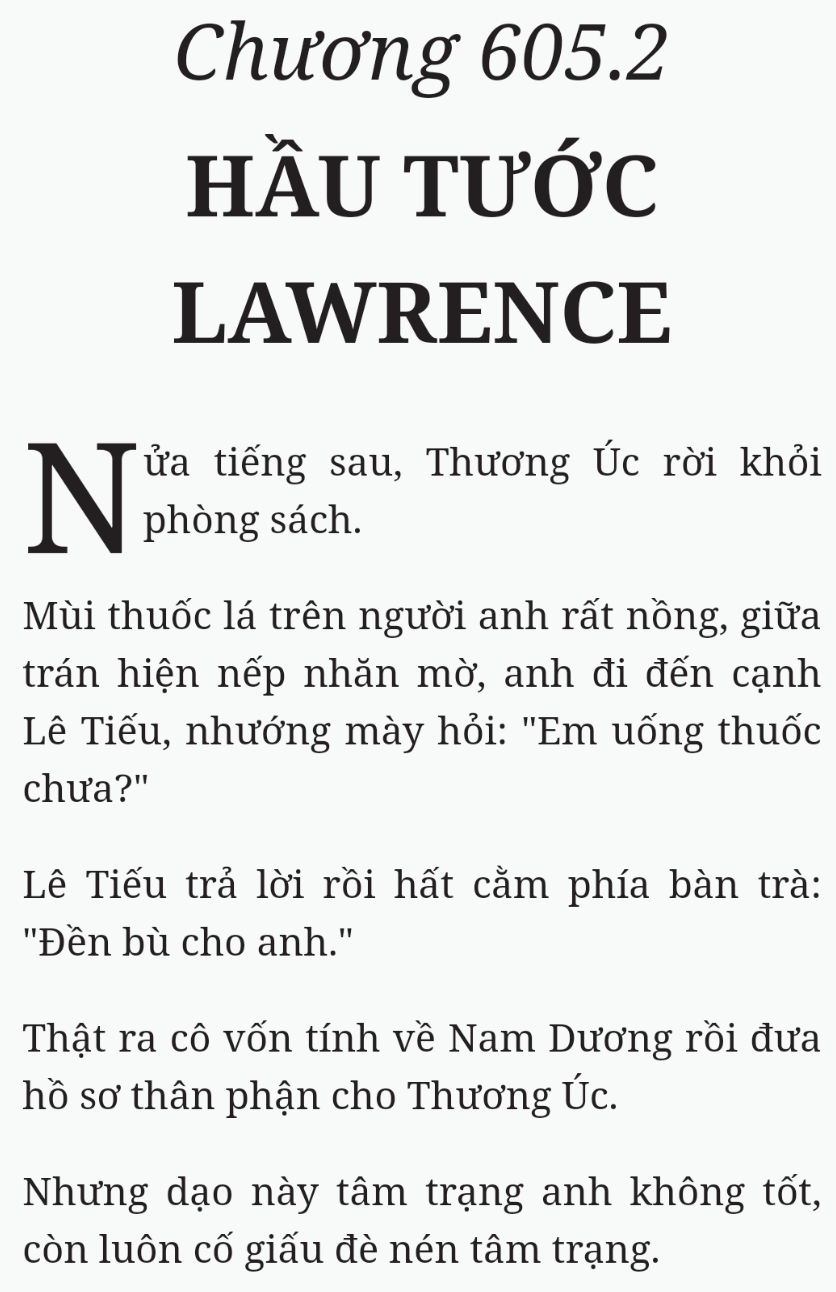 Chương 605.2
HẦU TƯỚC LAWRENCE

Nửa tiếng sau, Thương Úc rời khỏi phòng sách.

Mùi thuốc lá trên người anh rất nồng, giữa trán hiện nếp nhăn mờ, anh đi đến cạnh Lê Tiếu, nhướng mày hỏi: "Em uống thuốc chưa?"

Lê Tiếu trả lời rồi hất cằm phía bàn trà: "Đền bù cho anh."

Thật ra cô vốn tính về Nam Dương rồi đưa hồ sơ thân phận cho Thương Úc.

Nhưng dạo này tâm trạng anh không tốt, còn luôn cố giấu đè nén tâm trạng.